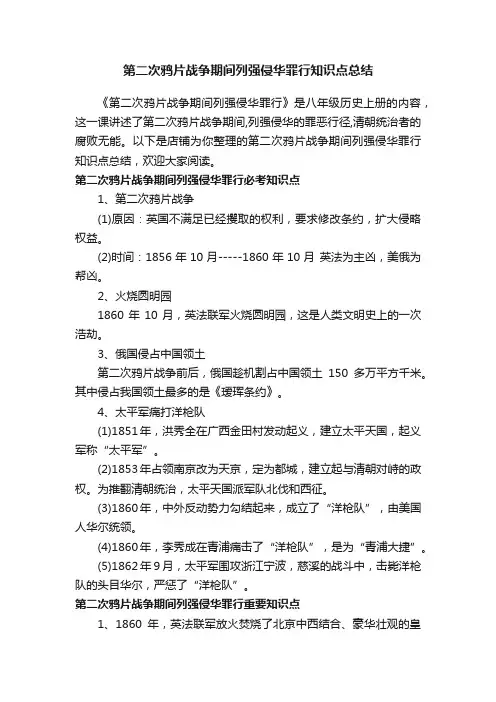 第二次鸦片战争期间列强侵华罪行知识点总结

《第二次鸦片战争期间列强侵华罪行》是八年级历史上册的内容，这一课讲述了第二次鸦片战争期间,列强侵华的罪恶行径,清朝统治者的腐败无能。以下是店铺为你整理的第二次鸦片战争期间列强侵华罪行知识点总结，欢迎大家阅读。

第二次鸦片战争期间列强侵华罪行必考知识点

1、第二次鸦片战争

(1)原因：英国不满足已经攫取的权利，要求修改条约，扩大侵略权益。

(2)时间：1856 年 10 月-----1860 年 10 月 英法为主凶，美俄为帮凶。

2、火烧圆明园

1860 年 10 月，英法联军火烧圆明园，这是人类文明史上的一次浩劫。

3、俄国侵占中国领土

第二次鸦片战争前后，俄国趁机割占中国领土 150 多万平方千米。其中侵占我国领土最多的是《瑷珲条约》。

4、太平军痛打洋枪队

(1)1851年，洪秀全在广西金田村发动起义，建立太平天国，起义军称“太平军”。

(2)1853年占领南京改为天京，定为都城，建立起与清朝对峙的政权。为推翻清朝统治，太平天国派军队北伐和西征。

(3)1860年，中外反动势力勾结起来，成立了“洋枪队”，由美国人华尔统领。

(4)1860年，李秀成在青浦痛击了“洋枪队”，是为“青浦大捷”。

(5)1862年9月，太平军围攻浙江宁波，慈溪的战斗中，击毙洋枪队的头目华尔，严惩了“洋枪队”。

第二次鸦片战争期间列强侵华罪行重要知识点

1、1860 年，英法联军放火焚烧了北京中西结合、豪华壮观的皇